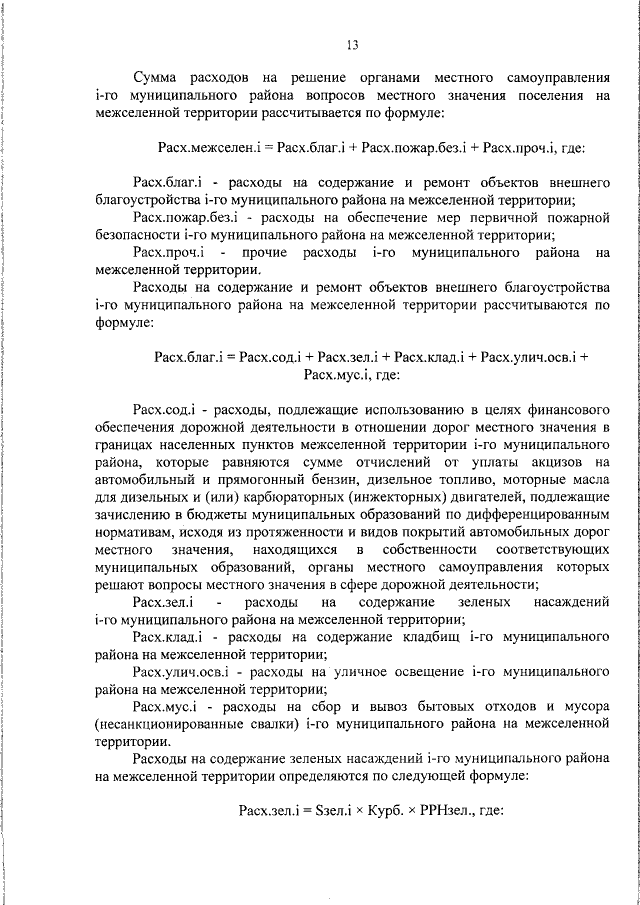 13

Сумма расходов на решение органами местного самоуправления i-го муниципального района вопросов местного значения поселения на межселенной территории рассчитывается по формуле:

Расх.межселен.i = Расх.благ.i + Расх.пожар.без.i + Расх.проч.i, где:

Расх.благ.i - расходы на содержание и ремонт объектов внешнего благоустройства i-го муниципального района на межселенной территории;

Расх.пожар.без.i - расходы на обеспечение мер первичной пожарной безопасности i-го муниципального района на межселенной территории;

Расх.проч.i - прочие расходы i-го муниципального района на межселенной территории.

Расходы на содержание и ремонт объектов внешнего благоустройства i-го муниципального района на межселенной территории рассчитываются по формуле:

Расх.благ.i = Расх.сод.i + Расх.зел.i + Расх.клад.i + Расх.улич.осв.i + Расх.мус.i, где:

Расх.сод.i - расходы, подлежащие использованию в целях финансового обеспечения дорожной деятельности в отношении дорог местного значения в границах населенных пунктов межселенной территории i-го муниципального района, которые равняются сумме отчислений от уплаты акцизов на автомобильный и прямогонный бензин, дизельное топливо, моторные масла для дизельных и (или) карбюраторных (инжекторных) двигателей, подлежащие зачислению в бюджеты муниципальных образований по дифференцированным нормативам, исходя из протяженности и видов покрытий автомобильных дорог местного значения, находящихся в собственности соответствующих муниципальных образований, органы местного самоуправления которых решают вопросы местного значения в сфере дорожной деятельности;

Расх.зел.i - расходы на содержание зеленых насаждений i-го муниципального района на межселенной территории;

Расх.клад.i - расходы на содержание кладбищ i-го муниципального района на межселенной территории;

Расх.улич.осв.i - расходы на уличное освещение i-го муниципального района на межселенной территории;

Расх.мус.i - расходы на сбор и вывоз бытовых отходов и мусора (несанкционированные свалки) i-го муниципального района на межселенной территории.

Расходы на содержание зеленых насаждений i-го муниципального района на межселенной территории определяются по следующей формуле:

Расх.зел.i = Sзел.i × Курб. × РРНзел., где: